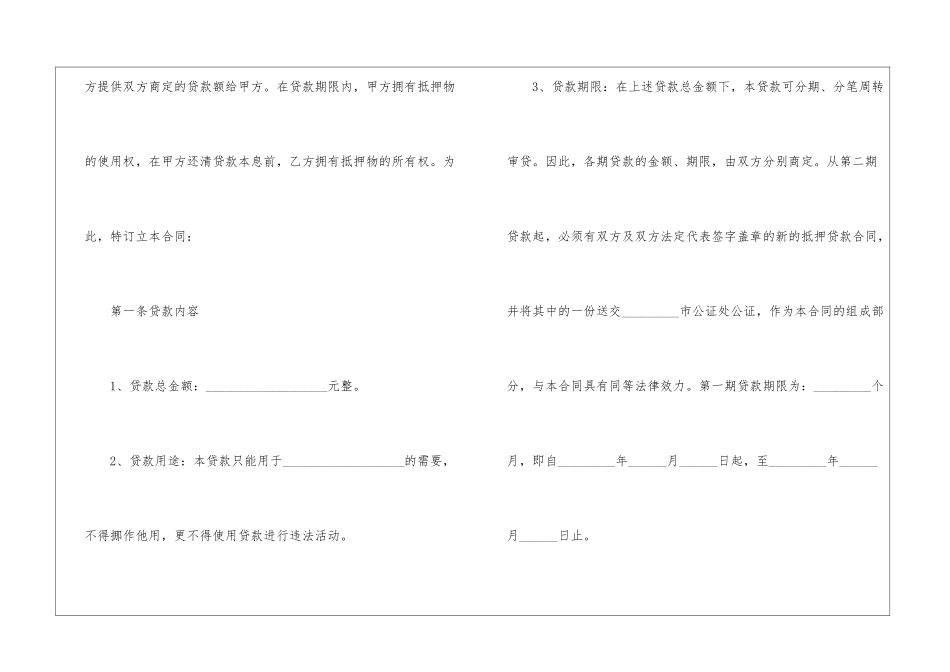 方提供双方商定的贷款额给甲方。在贷款期限内，甲方拥有抵押物的使用权，在甲方还清贷款本息前，乙方拥有抵押物的所有权。为此，特订立本合同：

第一条贷款内容

1、贷款总金额：____元整。

2、贷款用途：本贷款只能用于____的需要，不得挪作他用，更不得使用贷款进行违法活动。

3、贷款期限：在上述贷款总金额下，本贷款可分期、分笔周转审贷。因此，各期贷款的金额、期限，由双方分别商定。从第二期贷款起，必须有双方及双方法定代表签字盖章的新的抵押贷款合同，并将其中的一份送交____市公证处公证，作为本合同的组成部分，与本合同具有同等法律效力。第一期贷款期限为：____个月，即自____年____月____日起，至____年____月____日止。